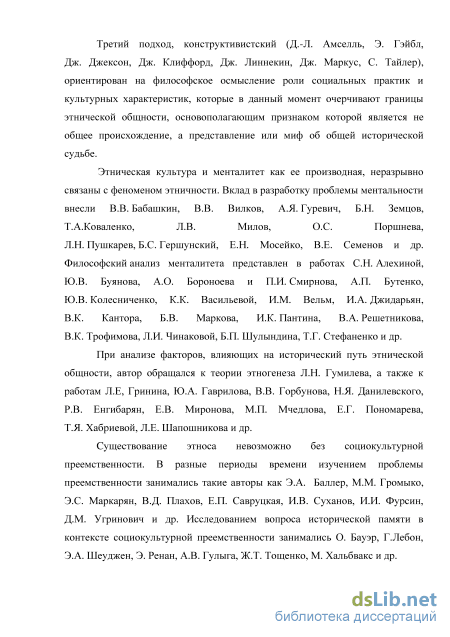 Третий подход, конструктивистский (Д.-Л. Амселль, Э. Гэйбл, Дж. Джексон, Дж. Клиффорд, Дж. Линнекин, Дж. Маркус, С. Тайлер), ориентирован на философское осмысление роли социальных практик и культурных характеристик, которые в данный момент очерчивают границы этнической общности, основополагающим признаком которой является не общее происхождение, а представление или миф об общей исторической судьбе.

Этническая культура и менталитет как ее производная, неразрывно связаны с феноменом этничности. Вклад в разработку проблемы ментальности внесли В.В. Бабашкин, В.В. Вилков, А.Я. Гуревич, Б.Н. Земцов, Т.А.Коваленко, Л.В. Милов, О.С. Поршнева, Л.Н. Пушкарев, Б.С. Гершунский, Е.Н. Мосейко, В.Е. Семенов и др. Философский анализ менталитета представлен в работах С.Н. Алехиной, Ю.В. Буянова, А.О. Бороноева и П.И. Смирнова, А.П. Бутенко, Ю.В. Колесниченко, К.К. Васильевой, И.М. Вельм, И.А. Джидарьян, В.К. Кантора, Б.В. Маркова, И.К. Пантина, В.А. Решетникова, В.К. Трофимова, Л.И. Чинаковой, Б.П. Шулындина, Т.Г. Стефаненко и др.

При анализе факторов, влияющих на исторический путь этнической общности, автор обращался к теории этногенеза Л.Н. Гумилева, а также к работам Л.Е, Гринина, Ю.А. Гаврилова, В.В. Горбунова, Н.Я. Данилевского, Р.В. Енгибарян, Е.В. Миронова, М.П. Мчедлова, Е.Г. Пономарева, Т.Я. Хабриевой, Л.Е. Шапошникова и др.

Существование этноса невозможно без социокультурной преемственности. В разные периоды времени изучением проблемы преемственности занимались такие авторы как Э.А. Баллер, М.М. Громыко, Э.С. Маркарян, В.Д. Плахов, Е.П. Савруцкая, И.В. Суханов, И.И. Фурсин, Д.М. Угринович и др. Исследованием вопроса исторической памяти в контексте социокультурной преемственности занимались О. Бауэр, Г.Лебон, Э.А. Шеуджен, Э. Ренан, А.В. Гулыга, Ж.Т. Тощенко, М. Хальбвакс и др.

dsLib.net
библиотека диссертаций